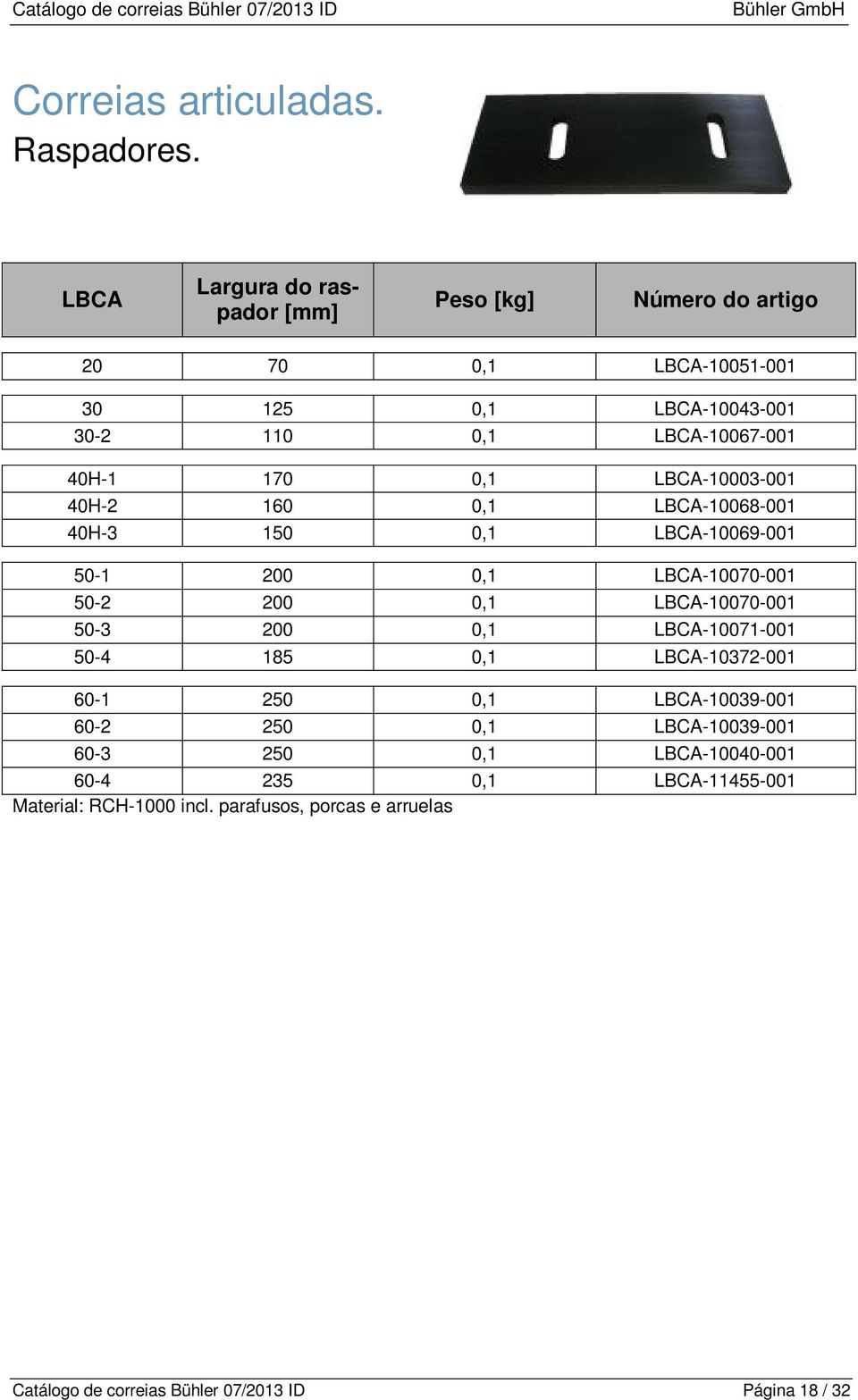 Catálogo de correias Bühler 07/2013 ID Bühler GmbH

Correias articuladas.
Raspadores.

| LBCA | Largura do raspador [mm] | Peso [kg] | Número do artigo |
|---|---|---|---|
| 20 | 70 | 0,1 | LBCA-10051-001 |
| 30 | 125 | 0,1 | LBCA-10043-001 |
| 30-2 | 110 | 0,1 | LBCA-10067-001 |
| 40H-1 | 170 | 0,1 | LBCA-10003-001 |
| 40H-2 | 160 | 0,1 | LBCA-10068-001 |
| 40H-3 | 150 | 0,1 | LBCA-10069-001 |
| 50-1 | 200 | 0,1 | LBCA-10070-001 |
| 50-2 | 200 | 0,1 | LBCA-10070-001 |
| 50-3 | 200 | 0,1 | LBCA-10071-001 |
| 50-4 | 185 | 0,1 | LBCA-10372-001 |
| 60-1 | 250 | 0,1 | LBCA-10039-001 |
| 60-2 | 250 | 0,1 | LBCA-10039-001 |
| 60-3 | 250 | 0,1 | LBCA-10040-001 |
| 60-4 | 235 | 0,1 | LBCA-11455-001 |

Material: RCH-1000 incl. parafusos, porcas e arruelas

Catálogo de correias Bühler 07/2013 ID Página 18 / 32